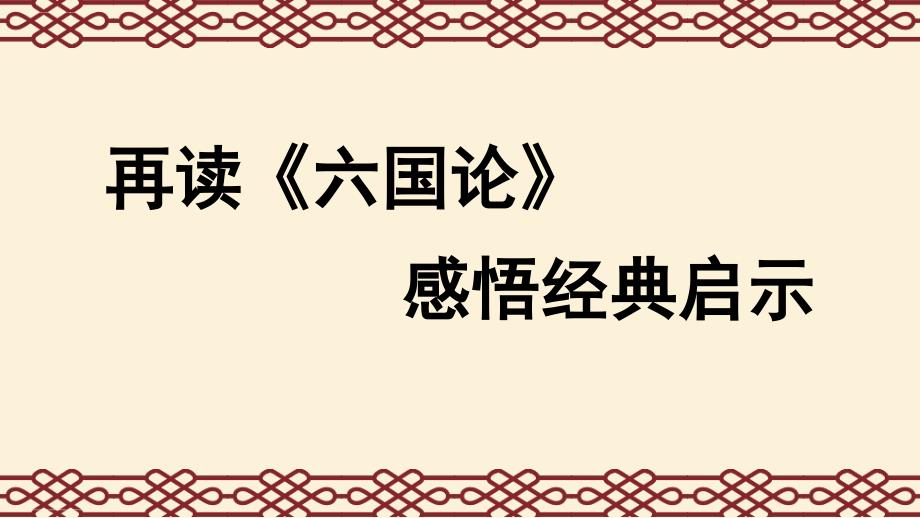 再读《六国论》

感悟经典启示